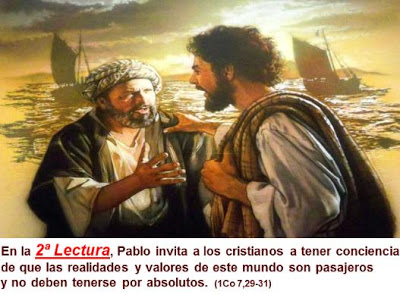 En la 2ª Lectura, Pablo invita a los cristianos a tener conciencia de que las realidades y valores de este mundo son pasajeros y no deben tenerse por absolutos. (1Co 7,29-31)